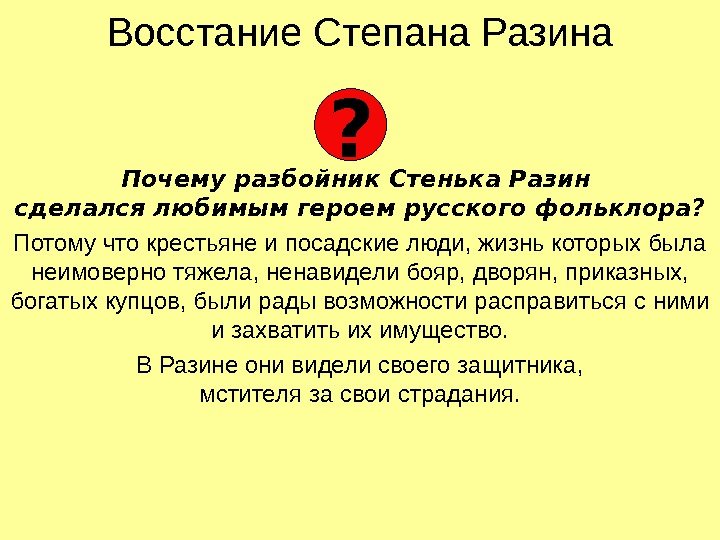 Восстание Степана Разина

?

Почему разбойник Стенька Разин сделался любимым героем русского фольклора?

Потому что крестьяне и посадские люди, жизнь которых была неимоверно тяжела, ненавидели бояр, дворян, приказных, богатых купцов, были рады возможности расправиться с ними и захватить их имущество.

В Разине они видели своего защитника, мстителя за свои страдания.